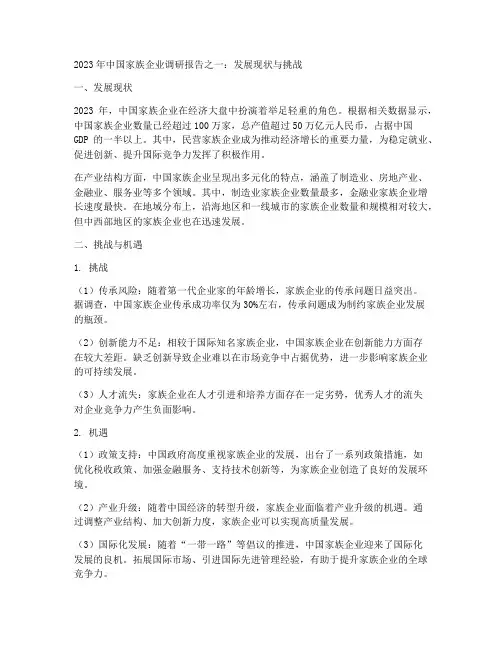 2023 年中国家族企业调研报告之一：发展现状与挑战

一、发展现状

2023 年，中国家族企业在经济大盘中扮演着举足轻重的角色。根据相关数据显示，中国家族企业数量已经超过 100 万家，总产值超过 50 万亿元人民币，占据中国 GDP 的一半以上。其中，民营家族企业成为推动经济增长的重要力量，为稳定就业、促进创新、提升国际竞争力发挥了积极作用。

在产业结构方面，中国家族企业呈现出多元化的特点，涵盖了制造业、房地产业、金融业、服务业等多个领域。其中，制造业家族企业数量最多，金融业家族企业增长速度最快。在地域分布上，沿海地区和一线城市的家族企业数量和规模相对较大，但中西部地区的家族企业也在迅速发展。

二、挑战与机遇

1. 挑战

（1）传承风险：随着第一代企业家的年龄增长，家族企业的传承问题日益突出。据调查，中国家族企业传承成功率仅为 30%左右，传承问题成为制约家族企业发展的瓶颈。

（2）创新能力不足：相较于国际知名家族企业，中国家族企业在创新能力方面存在较大差距。缺乏创新导致企业难以在市场竞争中占据优势，进一步影响家族企业的可持续发展。

（3）人才流失：家族企业在人才引进和培养方面存在一定劣势，优秀人才的流失对企业竞争力产生负面影响。

2. 机遇

（1）政策支持：中国政府高度重视家族企业的发展，出台了一系列政策措施，如优化税收政策、加强金融服务、支持技术创新等，为家族企业创造了良好的发展环境。

（2）产业升级：随着中国经济的转型升级，家族企业面临着产业升级的机遇。通过调整产业结构、加大创新力度，家族企业可以实现高质量发展。

（3）国际化发展：随着“一带一路”等倡议的推进，中国家族企业迎来了国际化发展的良机。拓展国际市场、引进国际先进管理经验，有助于提升家族企业的全球竞争力。